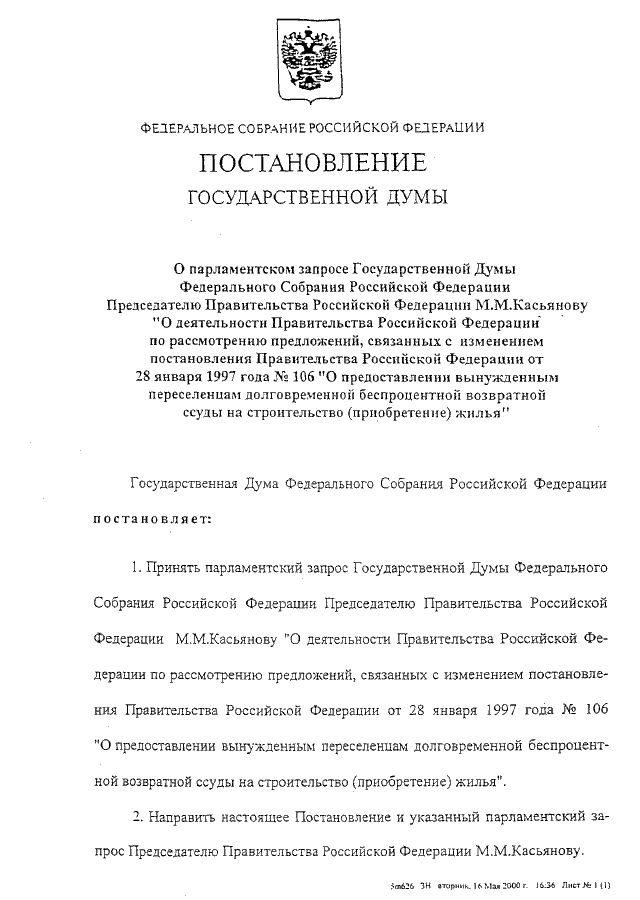 ФЕДЕРАЛЬНОЕ СОБРАНИЕ РОССИЙСКОЙ ФЕДЕРАЦИИ

ПОСТАНОВЛЕНИЕ

ГОСУДАРСТВЕННОЙ ДУМЫ

О парламентском запросе Государственной Думы Федерального Собрания Российской Федерации Председателю Правительства Российской Федерации М.М.Касьянову "О деятельности Правительства Российской Федерации по рассмотрению предложений, связанных с изменением постановления Правительства Российской Федерации от 28 января 1997 года № 106 "О предоставлении вынужденным переселенцам долговременной беспроцентной возвратной ссуды на строительство (приобретение) жилья"

Государственная Дума Федерального Собрания Российской Федерации

постановляет:

1. Принять парламентский запрос Государственной Думы Федерального Собрания Российской Федерации Председателю Правительства Российской Федерации М.М.Касьянову "О деятельности Правительства Российской Федерации по рассмотрению предложений, связанных с изменением постановления Правительства Российской Федерации от 28 января 1997 года № 106 "О предоставлении вынужденным переселенцам долговременной беспроцентной возвратной ссуды на строительство (приобретение) жилья".

2. Направить настоящее Постановление и указанный парламентский запрос Председателю Правительства Российской Федерации М.М.Касьянову.

5m626 3Н вторник, 16 Мая 2000 г. 16:36 Лист № 1 (1)